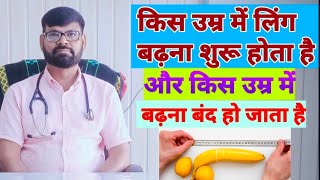 किस उम्र में लिंग बढ़ना शुरू होता है
और किस उम्र में
बढ़ना बंद हो जाता है